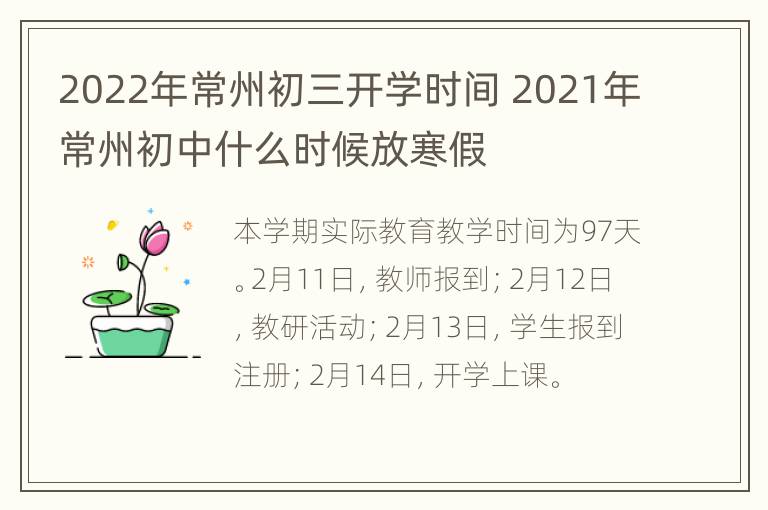 2022年常州初三开学时间 2021年常州初中什么时候放寒假

本学期实际教育教学时间为97天。2月11日，教师报到；2月12日，教研活动；2月13日，学生报到注册；2月14日，开学上课。